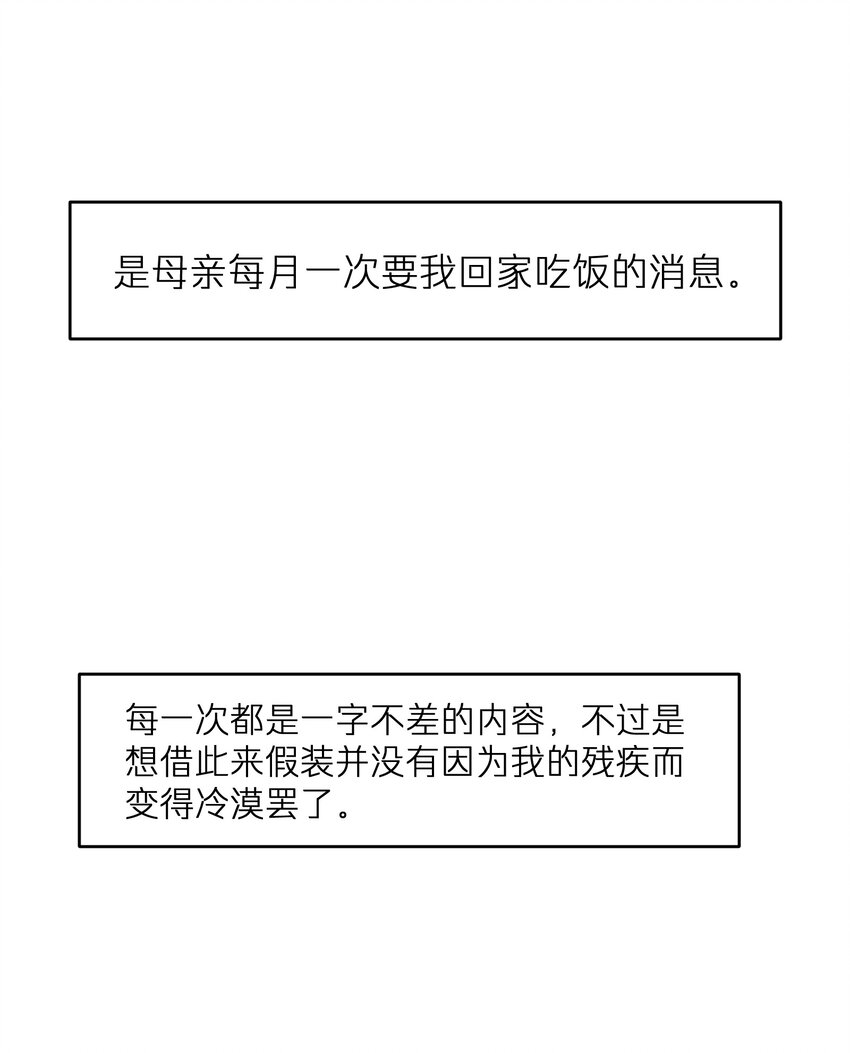 是母亲每月一次要我回家吃饭的消息。

每一次都是一字不差的内容，不过是想借此来假装并没有因为我的残疾而变得冷漠罢了。